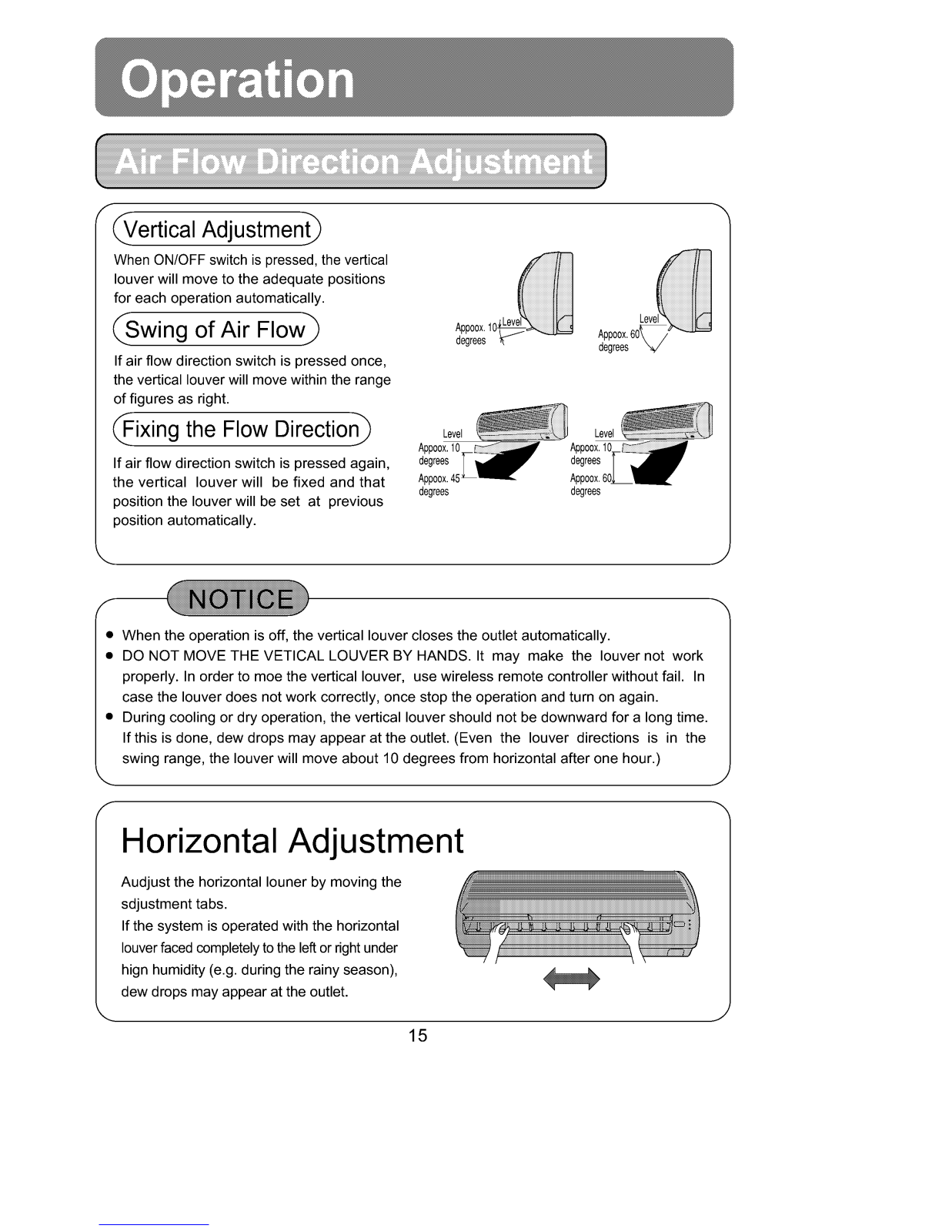 Operation

Air Flow Direction Adjustment

Vertical Adjustment

When ON/OFF switch is pressed, the vertical louver will move to the adequate positions for each operation automatically.

Swing of Air Flow

If air flow direction switch is pressed once, the vertical louver will move within the range of figures as right.

Fixing the Flow Direction

If air flow direction switch is pressed again, the vertical louver will be fixed and that position the louver will be set at previous position automatically.

Appoox. 10 degrees
Level
Level
Appoox. 60 degrees

Level
Appoox. 10 degrees
Appoox. 45 degrees
Level
Appoox. 10 degrees
Appoox. 60 degrees

NOTICE

● When the operation is off, the vertical louver closes the outlet automatically.
● DO NOT MOVE THE VETICAL LOUVER BY HANDS. It may make the louver not work properly. In order to moe the vertical louver, use wireless remote controller without fail. In case the louver does not work correctly, once stop the operation and turn on again.
● During cooling or dry operation, the vertical louver should not be downward for a long time. If this is done, dew drops may appear at the outlet. (Even the louver directions is in the swing range, the louver will move about 10 degrees from horizontal after one hour.)

Horizontal Adjustment

Audjust the horizontal louner by moving the sdjustment tabs.
If the system is operated with the horizontal louver faced completely to the left or right under hign humidity (e.g. during the rainy season), dew drops may appear at the outlet.

15